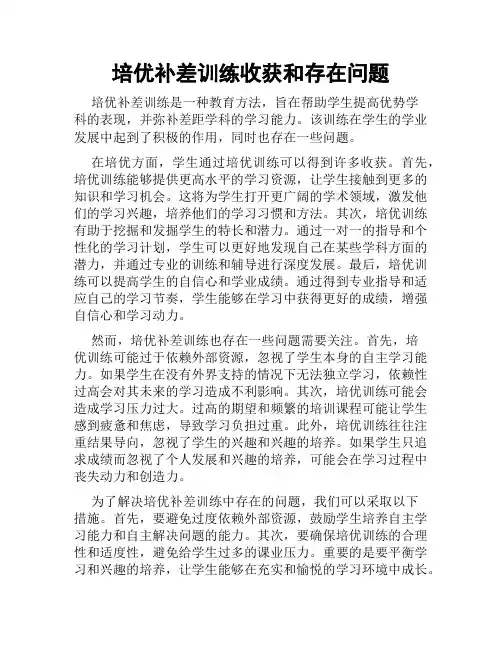 培优补差训练收获和存在问题

培优补差训练是一种教育方法，旨在帮助学生提高优势学科的表现，并弥补差距学科的学习能力。该训练在学生的学业发展中起到了积极的作用，同时也存在一些问题。

在培优方面，学生通过培优训练可以得到许多收获。首先，培优训练能够提供更高水平的学习资源，让学生接触到更多的知识和学习机会。这将为学生打开更广阔的学术领域，激发他们的学习兴趣，培养他们的学习习惯和方法。其次，培优训练有助于挖掘和发掘学生的特长和潜力。通过一对一的指导和个性化的学习计划，学生可以更好地发现自己在某些学科方面的潜力，并通过专业的训练和辅导进行深度发展。最后，培优训练可以提高学生的自信心和学业成绩。通过得到专业指导和适应自己的学习节奏，学生能够在学习中获得更好的成绩，增强自信心和学习动力。

然而，培优补差训练也存在一些问题需要关注。首先，培优训练可能过于依赖外部资源，忽视了学生本身的自主学习能力。如果学生在没有外界支持的情况下无法独立学习，依赖性过高会对其未来的学习造成不利影响。其次，培优训练可能会造成学习压力过大。过高的期望和频繁的培训课程可能让学生感到疲惫和焦虑，导致学习负担过重。此外，培优训练往往注重结果导向，忽视了学生的兴趣和兴趣的培养。如果学生只追求成绩而忽视了个人发展和兴趣的培养，可能会在学习过程中丧失动力和创造力。

为了解决培优补差训练中存在的问题，我们可以采取以下措施。首先，要避免过度依赖外部资源，鼓励学生培养自主学习能力和自主解决问题的能力。其次，要确保培优训练的合理性和适度性，避免给学生过多的课业压力。重要的是要平衡学习和兴趣的培养，让学生能够在充实和愉悦的学习环境中成长。